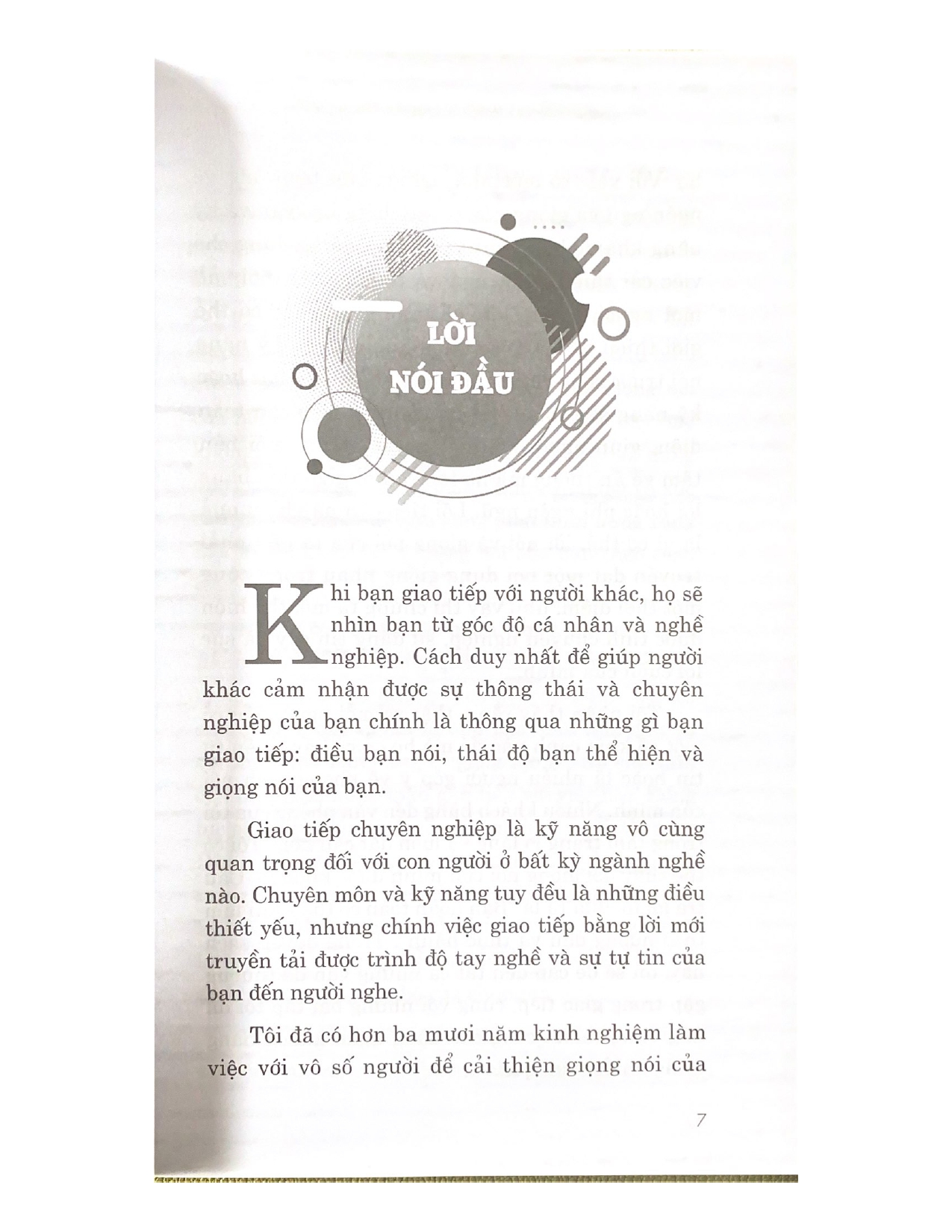 LỜI NÓI ĐẦU

Khi bạn giao tiếp với người khác, họ sẽ nhìn bạn từ góc độ cá nhân và nghề nghiệp. Cách duy nhất để giúp người khác cảm nhận được sự thông thái và chuyên nghiệp của bạn chính là thông qua những gì bạn giao tiếp: điều bạn nói, thái độ bạn thể hiện và giọng nói của bạn.

Giao tiếp chuyên nghiệp là kỹ năng vô cùng quan trọng đối với con người ở bất kỳ ngành nghề nào. Chuyên môn và kỹ năng tuy đều là những điều thiết yếu, nhưng chính việc giao tiếp bằng lời mới truyền tải được trình độ tay nghề và sự tự tin của bạn đến người nghe.

Tôi đã có hơn ba mươi năm kinh nghiệm làm việc với vô số người để cải thiện giọng nói của

7